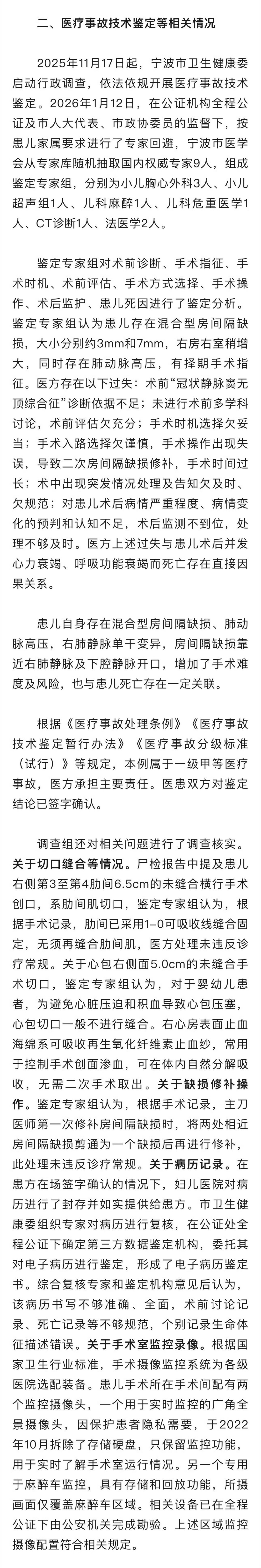 二、医疗事故技术鉴定等相关情况

2025年11月17日起，宁波市卫生健康委启动行政调查，依法依规开展医疗事故技术鉴定。2026年1月12日，在公证机构全程公证及市人大代表、市政协委员的监督下，按患儿家属要求进行了专家回避，宁波市医学会从专家库随机抽取国内权威专家9人，组成鉴定专家组，分别为小儿胸心外科3人、小儿超声组1人、儿科麻醉1人、儿科危重医学1人、CT诊断1人、法医学2人。

鉴定专家组对术前诊断、手术指征、手术时机、术前评估、手术方式选择、手术操作、术后监护、患儿死因进行了鉴定分析。鉴定专家组认为患儿存在混合型房间隔缺损，大小分别约3mm和7mm，右房右室稍增大，同时存在肺动脉高压，有择期手术指征。医方存在以下过失：术前“冠状静脉窦无顶综合征”诊断依据不足；未进行术前多学科讨论，术前评估欠充分；手术时机选择欠妥当；手术入路选择欠谨慎，手术操作出现失误，导致二次房间隔缺损修补，手术时间过长；术中出现突发情况处理及告知欠及时、欠规范；对患儿术后病情严重程度、病情变化的预判和认知不足，术后监测不到位，处理不够及时。医方上述过失与患儿术后并发心力衰竭、呼吸功能衰竭而死亡存在直接因果关系。

患儿自身存在混合型房间隔缺损、肺动脉高压，右肺静脉单干变异，房间隔缺损靠近右肺静脉及下腔静脉开口，增加了手术难度及风险，也与患儿死亡存在一定关联。

根据《医疗事故处理条例》《医疗事故技术鉴定暂行办法》《医疗事故分级标准（试行）》等规定，本例属于一级甲等医疗事故，医方承担主要责任。医患双方对鉴定结论已签字确认。

调查组还对相关问题进行了调查核实。关于切口缝合等情况。尸检报告中提及患儿右侧第3至第4肋间6.5cm的未缝合横行手术创口，系肋间肌切口，鉴定专家组认为，根据手术记录，肋间已采用1-0可吸收线缝合固定，无须再缝合肋间肌，医方处理未违反诊疗常规。关于心包右侧面5.0cm的未缝合手术切口，鉴定专家组认为，对于婴幼儿患者，为避免心脏压迫和积血导致心包压塞，心包切口一般不进行缝合。右心房表面止血海绵系可吸收再生氧化纤维素止血纱，常用于控制手术创面渗血，可在体内自然分解吸收，无需二次手术取出。关于缺损修补操作。鉴定专家组认为，根据手术记录，主刀医师第一次修补房间隔缺损时，将两处相近房间隔缺损剪通为一个缺损后再进行修补，此处理未违反诊疗常规。关于病历记录。在患方在场签字确认的情况下，妇儿医院对病历进行了封存并如实提供给患方。市卫生健康委组织专家对病历进行复核，在公证处全程公证下确定第三方数据鉴定机构，委托其对电子病历进行鉴定，形成了电子病历鉴定书。综合复核专家和鉴定机构意见后认为，该病历书写不够准确、全面，术前讨论记录、死亡记录等不够规范，个别记录生命体征描述错误。关于手术室监控录像。根据国家卫生行业标准，手术摄像监控系统为各级医院选配装备。患儿手术所在手术间配有两个监控摄像头，一个用于实时监控的广角全景摄像头，因保护患者隐私需要，于2022年10月拆除了存储硬盘，只保留监控功能，用于实时了解手术室运行情况。另一个专用于麻醉车监控，具有存储和回放功能，所摄画面仅覆盖麻醉车区域。相关设备已在全程公证下由公安机关完成勘验。上述区域监控摄像配置符合相关规定。